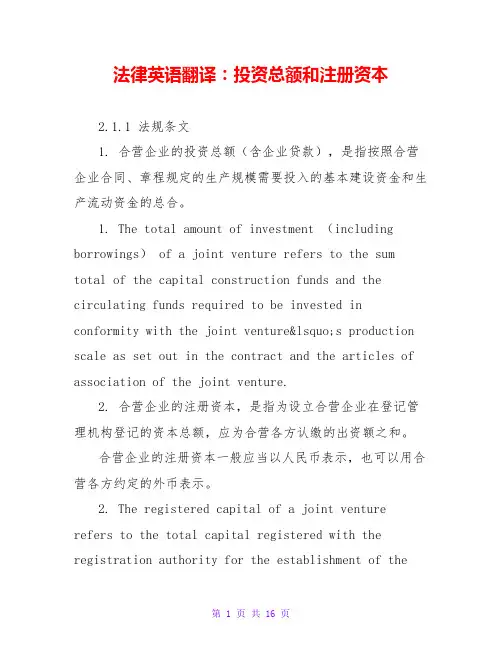 法律英语翻译：投资总额和注册资本

2.1.1 法规条文

1. 合营企业的投资总额（含企业贷款），是指按照合营企业合同、章程规定的生产规模需要投入的基本建设资金和生产流动资金的总合。

1. The total amount of investment （including borrowings） of a joint venture refers to the sum total of the capital construction funds and the circulating funds required to be invested in conformity with the joint venture&lsquo;s production scale as set out in the contract and the articles of association of the joint venture.

2. 合营企业的注册资本，是指为设立合营企业在登记管理机构登记的资本总额，应为合营各方认缴的出资额之和。

合营企业的注册资本一般应当以人民币表示，也可以用合营各方约定的外币表示。

2. The registered capital of a joint venture refers to the total capital registered with the registration authority for the establishment of the

第 1 页 共 16 页